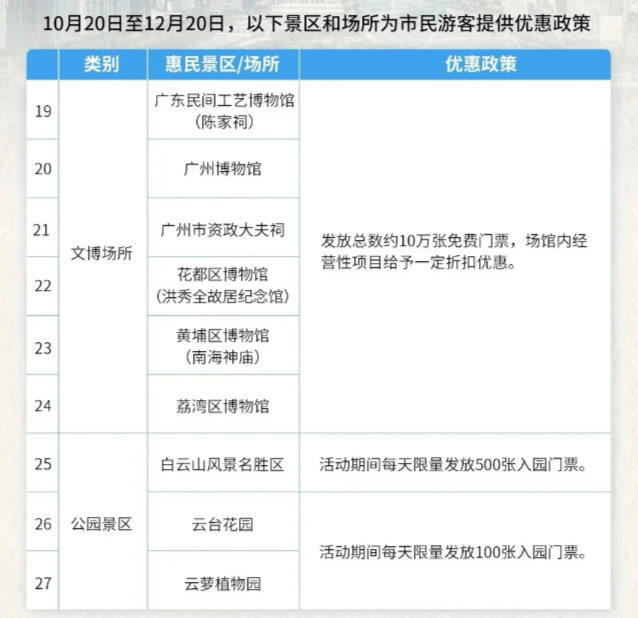 10月20日至12月20日，以下景区和场所为市民游客提供优惠政策

|  | 类别 | 惠民景区/场所 | 优惠政策 |
|---|---|---|---|
| 19 | 文博场所 | 广东民间工艺博物馆（陈家祠） | 发放总数约10万张免费门票，场馆内经营性项目给予一定折扣优惠。 |
| 20 |  | 广州博物馆 |  |
| 21 |  | 广州市资政大夫祠 |  |
| 22 |  | 花都区博物馆（洪秀全故居纪念馆） |  |
| 23 |  | 黄埔区博物馆（南海神庙） |  |
| 24 |  | 荔湾区博物馆 |  |
| 25 | 公园景区 | 白云山风景名胜区 | 活动期间每天限量发放500张入园门票。 |
| 26 |  | 云台花园 | 活动期间每天限量发放100张入园门票。 |
| 27 |  | 云萝植物园 |  |